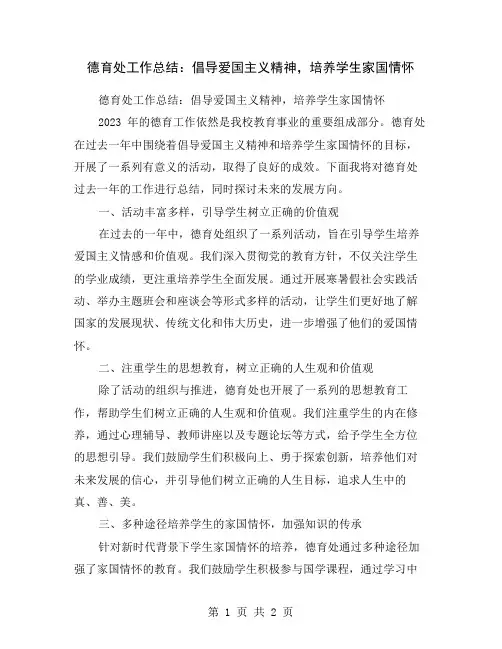 德育处工作总结：倡导爱国主义精神，培养学生家国情怀

德育处工作总结：倡导爱国主义精神，培养学生家国情怀

2023 年的德育工作依然是我校教育事业的重要组成部分。德育处在过去一年中围绕着倡导爱国主义精神和培养学生家国情怀的目标，开展了一系列有意义的活动，取得了良好的成效。下面我将对德育处过去一年的工作进行总结，同时探讨未来的发展方向。

一、活动丰富多样，引导学生树立正确的价值观

在过去的一年中，德育处组织了一系列活动，旨在引导学生培养爱国主义情感和价值观。我们深入贯彻党的教育方针，不仅关注学生的学业成绩，更注重培养学生全面发展。通过开展寒暑假社会实践活动、举办主题班会和座谈会等形式多样的活动，让学生们更好地了解国家的发展现状、传统文化和伟大历史，进一步增强了他们的爱国情怀。

二、注重学生的思想教育，树立正确的人生观和价值观

除了活动的组织与推进，德育处也开展了一系列的思想教育工作，帮助学生们树立正确的人生观和价值观。我们注重学生的内在修养，通过心理辅导、教师讲座以及专题论坛等方式，给予学生全方位的思想引导。我们鼓励学生们积极向上、勇于探索创新，培养他们对未来发展的信心，并引导他们树立正确的人生目标，追求人生中的真、善、美。

三、多种途径培养学生的家国情怀，加强知识的传承

针对新时代背景下学生家国情怀的培养，德育处通过多种途径加强了家国情怀的教育。我们鼓励学生积极参与国学课程，通过学习中

第 1 页 共 2 页